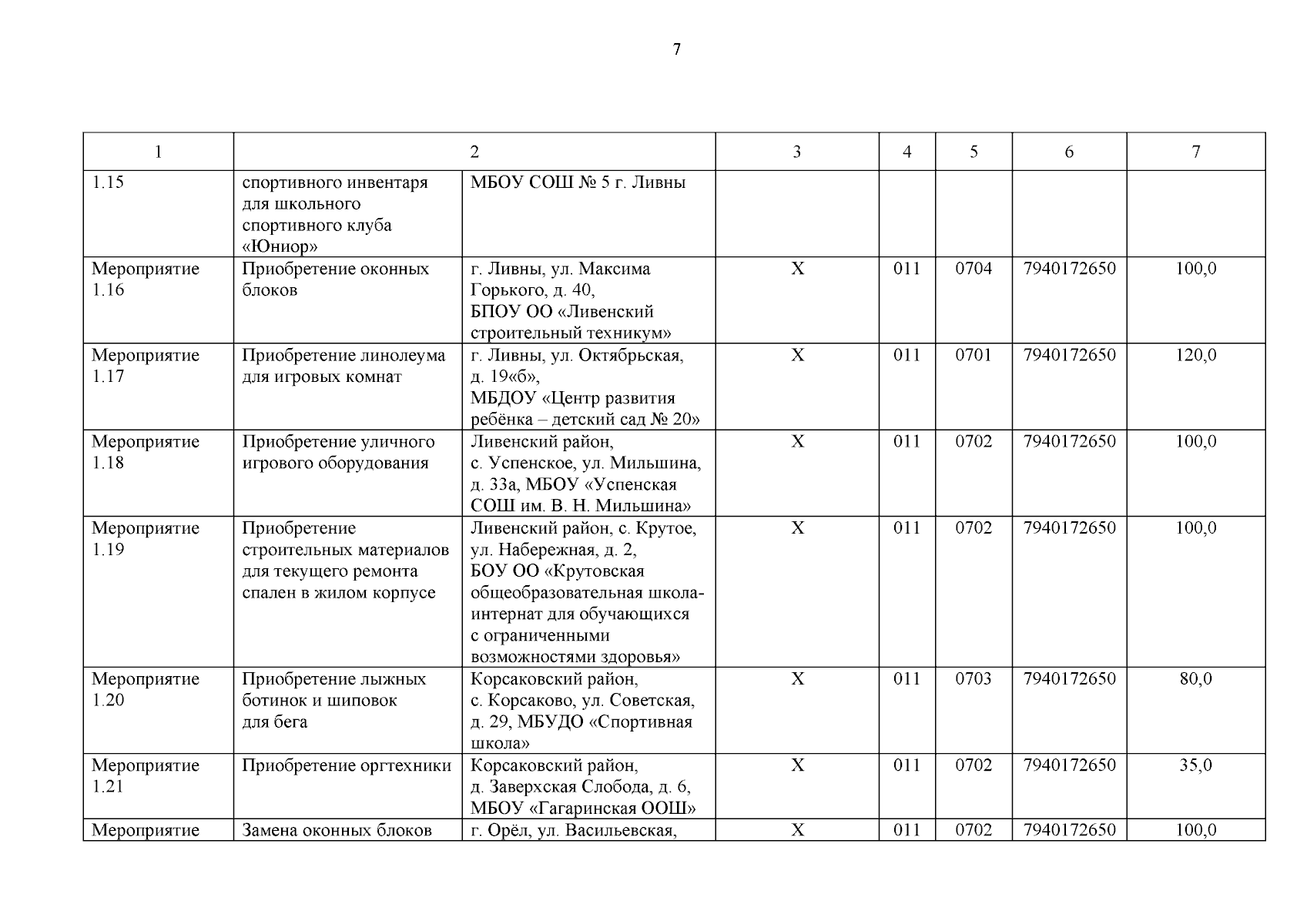 7

| 1 | 2 | | 3 | 4 | 5 | 6 | 7 |
|---|---|---|---|---|---|---|---|
| 1.15 | спортивного инвентаря для школьного спортивного клуба «Юниор» | МБОУ СОШ № 5 г. Ливны | | | | | |
| Мероприятие 1.16 | Приобретение оконных блоков | г. Ливны, ул. Максима Горького, д. 40, БПОУ ОО «Ливенский строительный техникум» | Х | 011 | 0704 | 7940172650 | 100,0 |
| Мероприятие 1.17 | Приобретение линолеума для игровых комнат | г. Ливны, ул. Октябрьская, д. 19«б», МБДОУ «Центр развития ребёнка – детский сад № 20» | Х | 011 | 0701 | 7940172650 | 120,0 |
| Мероприятие 1.18 | Приобретение уличного игрового оборудования | Ливенский район, с. Успенское, ул. Мильшина, д. 33а, МБОУ «Успенская СОШ им. В. Н. Мильшина» | Х | 011 | 0702 | 7940172650 | 100,0 |
| Мероприятие 1.19 | Приобретение строительных материалов для текущего ремонта спален в жилом корпусе | Ливенский район, с. Крутое, ул. Набережная, д. 2, БОУ ОО «Крутовская общеобразовательная школа-интернат для обучающихся с ограниченными возможностями здоровья» | Х | 011 | 0702 | 7940172650 | 100,0 |
| Мероприятие 1.20 | Приобретение лыжных ботинок и шиповок для бега | Корсаковский район, с. Корсаково, ул. Советская, д. 29, МБУДО «Спортивная школа» | Х | 011 | 0703 | 7940172650 | 80,0 |
| Мероприятие 1.21 | Приобретение оргтехники | Корсаковский район, д. Заверхская Слобода, д. 6, МБОУ «Гагаринская ООШ» | Х | 011 | 0702 | 7940172650 | 35,0 |
| Мероприятие | Замена оконных блоков | г. Орёл, ул. Васильевская, | Х | 011 | 0702 | 7940172650 | 100,0 |